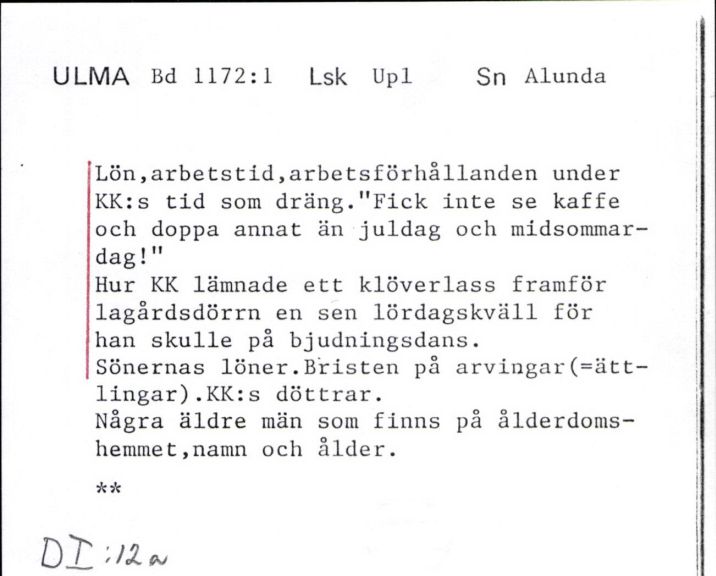 ULMA Bd 1172:1 Lsk Upl Sn Alunda

Lön,arbetstid,arbetsförhållanden under KK:s tid som dräng."Fick inte se kaffe och doppa annat än juldag och midsommardag!"
Hur KK lämnade ett klöverlass framför lagårdsdörrn en sen lördagskväll för han skulle på bjudningsdans.
Sönernas löner.Bristen på arvingar(=ättlingar).KK:s döttrar.
Några äldre män som finns på ålderdomshemmet,namn och ålder.

**

DI:12a